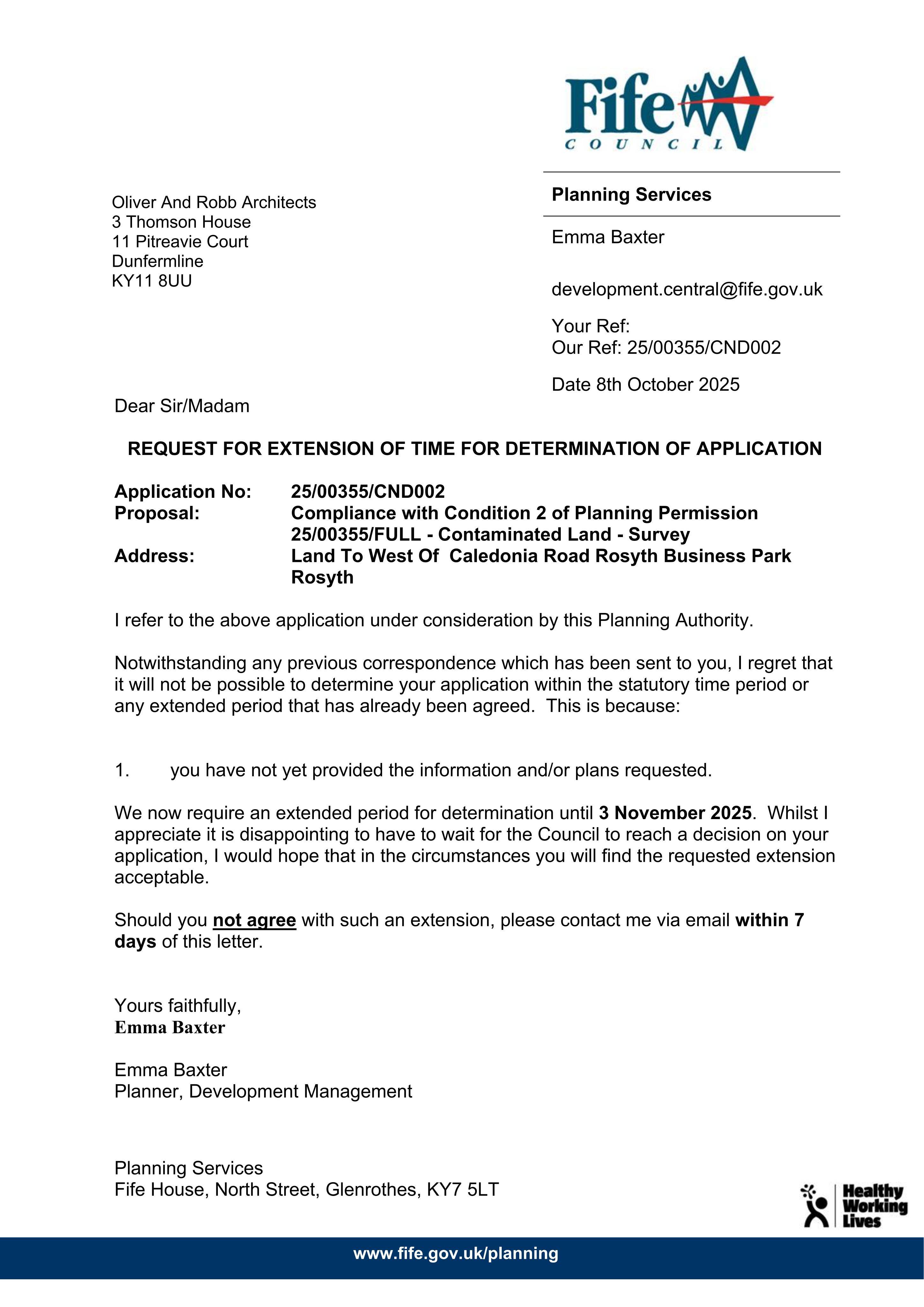 Fife
COUNCIL

Oliver And Robb Architects
3 Thomson House
11 Pitreavie Court
Dunfermline
KY11 8UU

Planning Services

Emma Baxter

development.central@fife.gov.uk

Your Ref:
Our Ref: 25/00355/CND002

Date 8th October 2025

Dear Sir/Madam

REQUEST FOR EXTENSION OF TIME FOR DETERMINATION OF APPLICATION

Application No: 25/00355/CND002
Proposal: Compliance with Condition 2 of Planning Permission 25/00355/FULL - Contaminated Land - Survey
Address: Land To West Of Caledonia Road Rosyth Business Park Rosyth

I refer to the above application under consideration by this Planning Authority.

Notwithstanding any previous correspondence which has been sent to you, I regret that it will not be possible to determine your application within the statutory time period or any extended period that has already been agreed. This is because:

1. you have not yet provided the information and/or plans requested.

We now require an extended period for determination until 3 November 2025. Whilst I appreciate it is disappointing to have to wait for the Council to reach a decision on your application, I would hope that in the circumstances you will find the requested extension acceptable.

Should you not agree with such an extension, please contact me via email within 7 days of this letter.

Yours faithfully,
Emma Baxter

Emma Baxter
Planner, Development Management

Planning Services
Fife House, North Street, Glenrothes, KY7 5LT

Healthy
Working
Lives

www.fife.gov.uk/planning